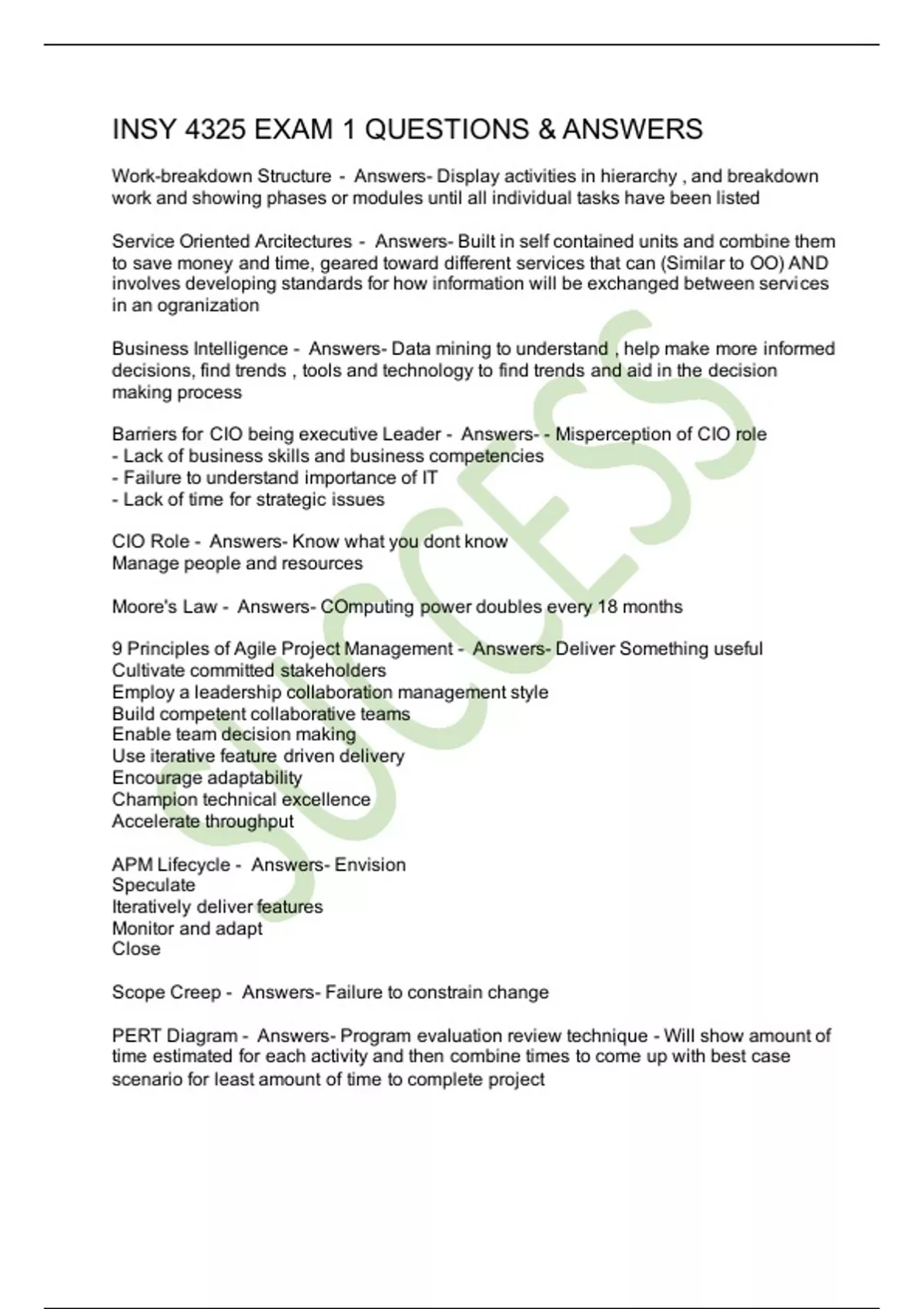 INSY 4325 EXAM 1 QUESTIONS & ANSWERS

Work-breakdown Structure - Answers- Display activities in hierarchy , and breakdown work and showing phases or modules until all individual tasks have been listed

Service Oriented Arcitectures - Answers- Built in self contained units and combine them to save money and time, geared toward different services that can (Similar to OO) AND involves developing standards for how information will be exchanged between services in an ogranization

Business Intelligence - Answers- Data mining to understand , help make more informed decisions, find trends , tools and technology to find trends and aid in the decision making process

Barriers for CIO being executive Leader - Answers- - Misperception of CIO role
- Lack of business skills and business competencies
- Failure to understand importance of IT
- Lack of time for strategic issues

CIO Role - Answers- Know what you dont know
Manage people and resources

Moore's Law - Answers- COmputing power doubles every 18 months

9 Principles of Agile Project Management - Answers- Deliver Something useful
Cultivate committed stakeholders
Employ a leadership collaboration management style
Build competent collaborative teams
Enable team decision making
Use iterative feature driven delivery
Encourage adaptability
Champion technical excellence
Accelerate throughput

APM Lifecycle - Answers- Envision
Speculate
Iteratively deliver features
Monitor and adapt
Close

Scope Creep - Answers- Failure to constrain change

PERT Diagram - Answers- Program evaluation review technique - Will show amount of time estimated for each activity and then combine times to come up with best case scenario for least amount of time to complete project

SUCCESS